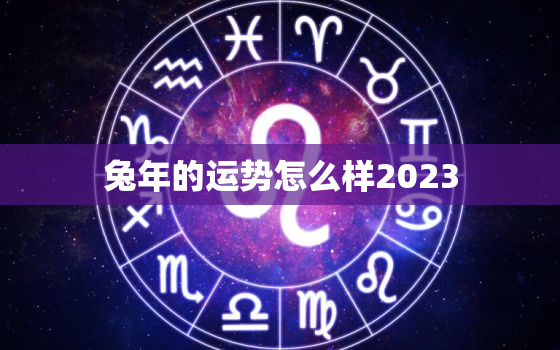 兔年的运势怎么样2023